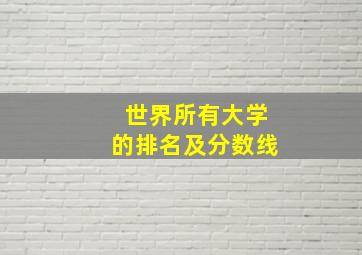 世界所有大学
的排名及分数线